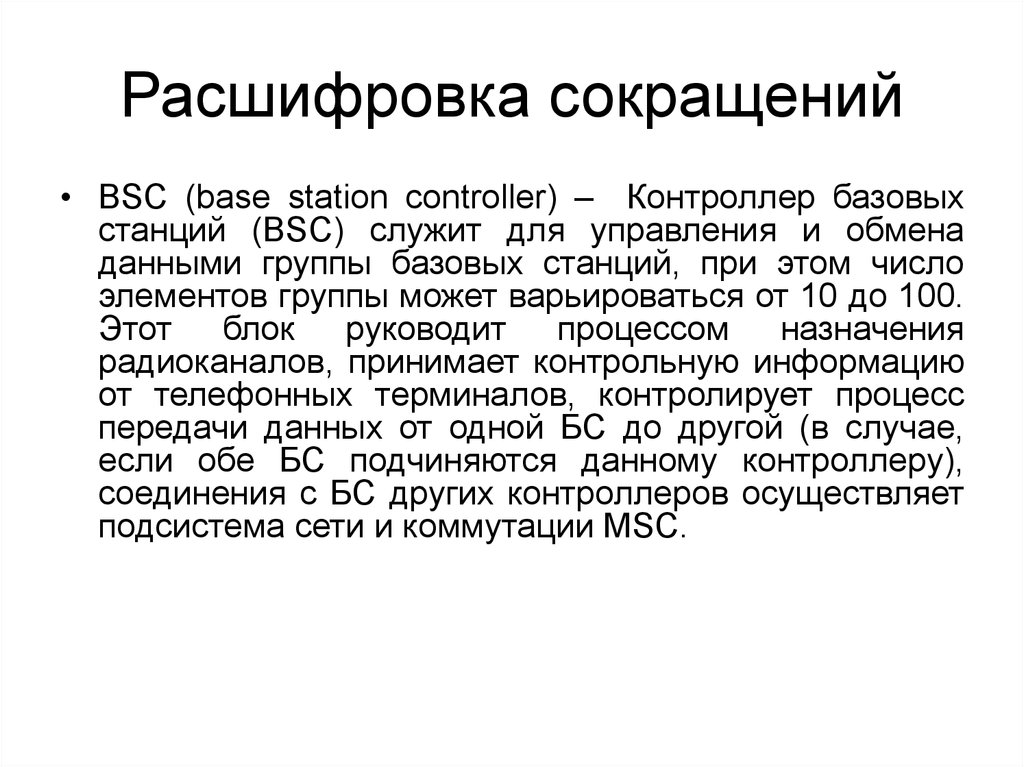 Расшифровка сокращений

• BSC (base station controller) – Контроллер базовых станций (BSC) служит для управления и обмена данными группы базовых станций, при этом число элементов группы может варьироваться от 10 до 100. Этот блок руководит процессом назначения радиоканалов, принимает контрольную информацию от телефонных терминалов, контролирует процесс передачи данных от одной БС до другой (в случае, если обе БС подчиняются данному контроллеру), соединения с БС других контроллеров осуществляет подсистема сети и коммутации MSC.